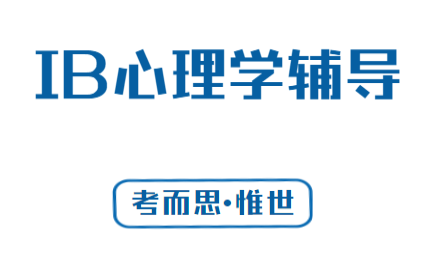 IB心理学辅导

考而思·惟世